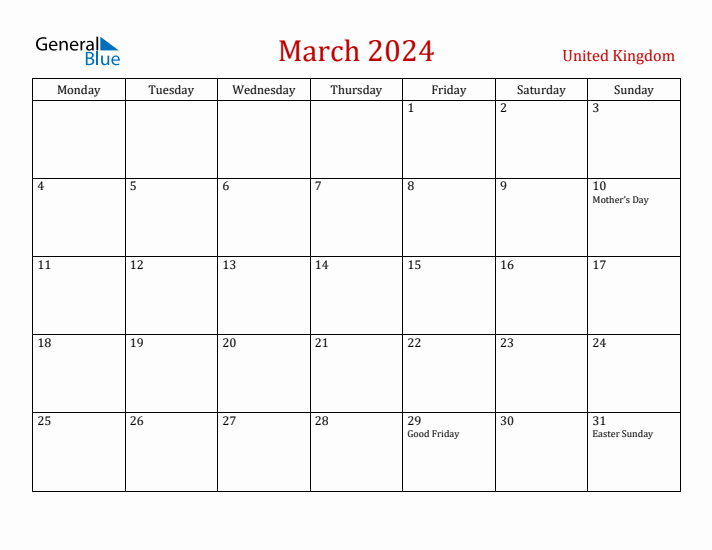 General Blue

March 2024

United Kingdom

| Monday | Tuesday | Wednesday | Thursday | Friday | Saturday | Sunday |
|---|---|---|---|---|---|---|
| | | | | 1 | 2 | 3 |
| 4 | 5 | 6 | 7 | 8 | 9 | 10 Mother's Day |
| 11 | 12 | 13 | 14 | 15 | 16 | 17 |
| 18 | 19 | 20 | 21 | 22 | 23 | 24 |
| 25 | 26 | 27 | 28 | 29 Good Friday | 30 | 31 Easter Sunday |